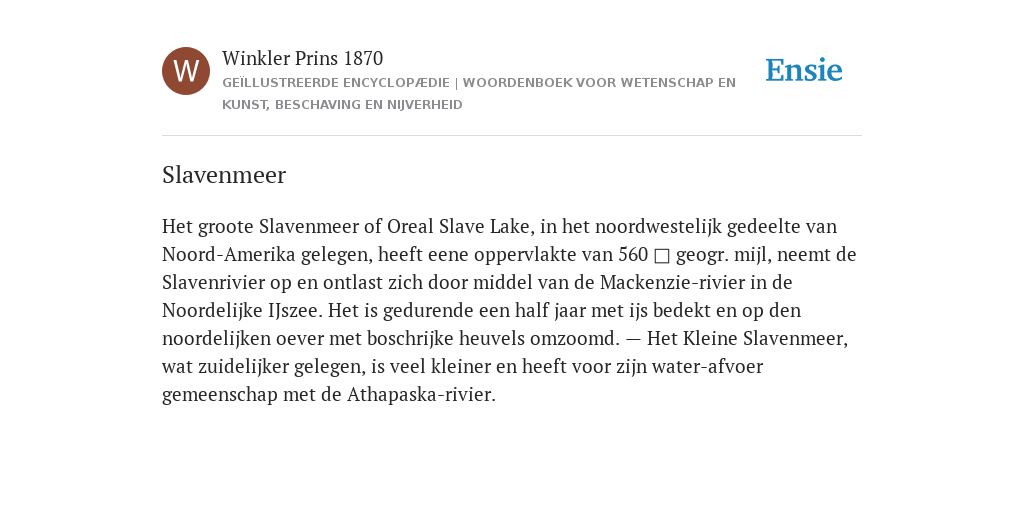 W

Winkler Prins 1870
GEÏLLUSTREERDE ENCYCLOPÆDIE | WOORDENBOEK VOOR WETENSCHAP EN KUNST, BESCHAVING EN NIJVERHEID

Ensie

Slavenmeer

Het groote Slavenmeer of Oreal Slave Lake, in het noordwestelijk gedeelte van Noord-Amerika gelegen, heeft eene oppervlakte van 560 □ geogr. mijl, neemt de Slavenrivier op en ontlast zich door middel van de Mackenzie-rivier in de Noordelijke IJszee. Het is gedurende een half jaar met ijs bedekt en op den noordelijken oever met boschrijke heuvels omzoomd. — Het Kleine Slavenmeer, wat zuidelijker gelegen, is veel kleiner en heeft voor zijn water-afvoer gemeenschap met de Athapaska-rivier.